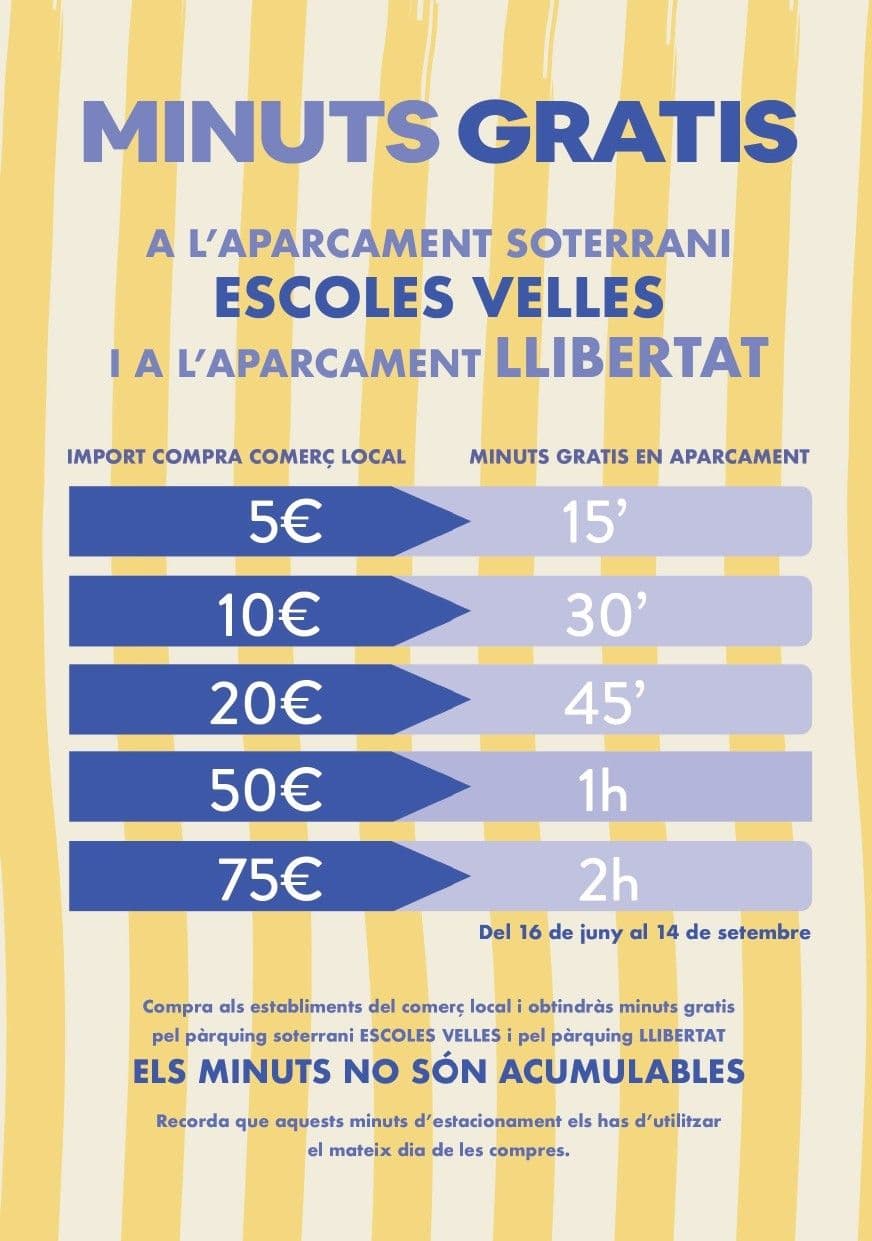 MINUTS GRATIS

A L'APARCAMENT SOTERRANI
ESCOLES VELLES
I A L'APARCAMENT LLIBERTAT

| IMPORT COMPRA COMERÇ LOCAL | MINUTS GRATIS EN APARCAMENT |
|---|---|
| 5€ | 15' |
| 10€ | 30' |
| 20€ | 45' |
| 50€ | 1h |
| 75€ | 2h |

Del 16 de juny al 14 de setembre

Compra als establiments del comerç local i obtindràs minuts gratis pel pàrquing soterrani ESCOLES VELLES i pel pàrquing LLIBERTAT

ELS MINUTS NO SÓN ACUMULABLES

Recorda que aquests minuts d'estacionament els has d'utilitzar el mateix dia de les compres.